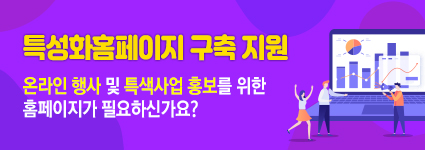 특성화홈페이지 구축 지원

온라인 행사 및 특색사업 홍보를 위한
홈페이지가 필요하신가요?